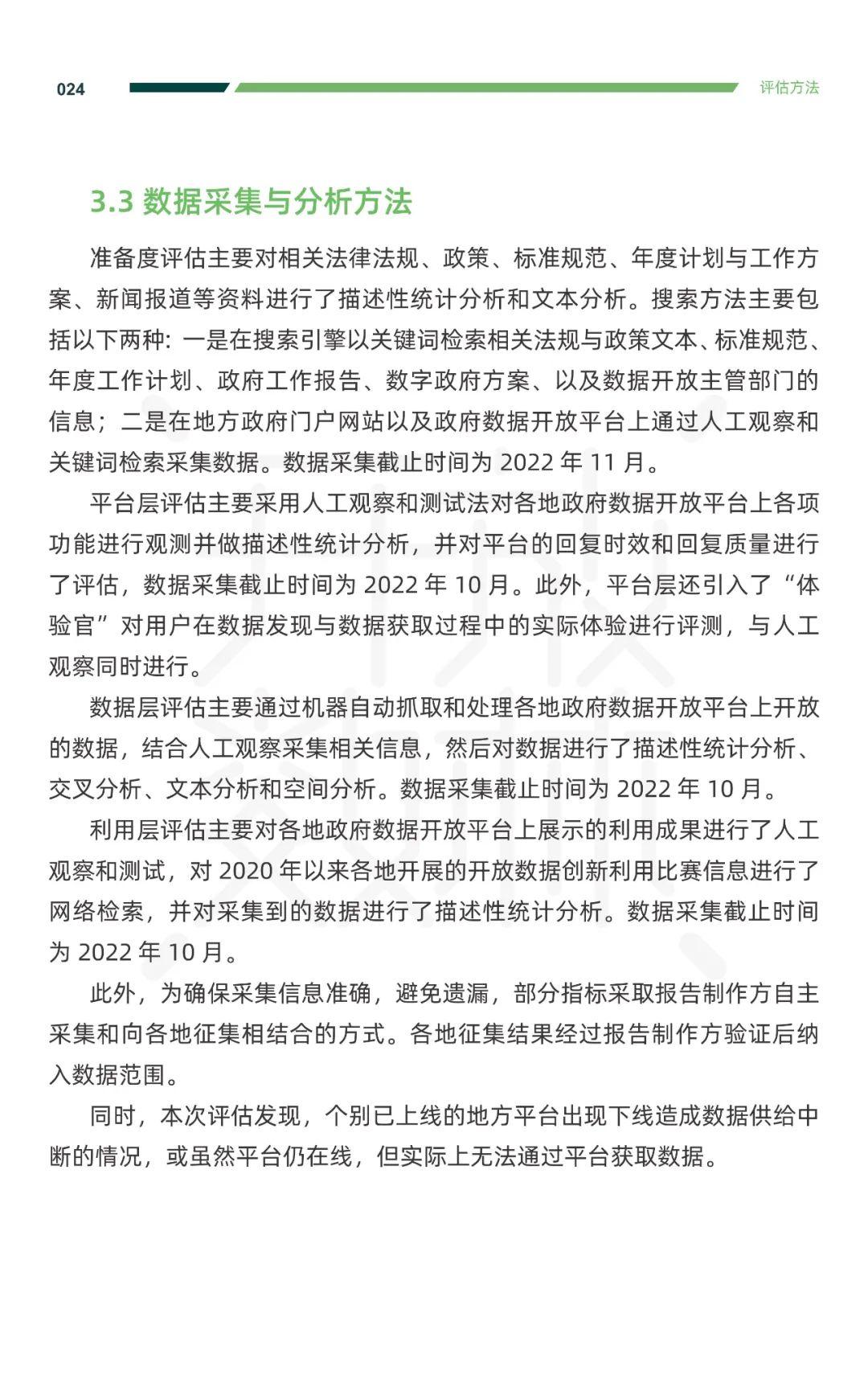 024

评估方法

3.3 数据采集与分析方法

准备度评估主要对相关法律法规、政策、标准规范、年度计划与工作方案、新闻报道等资料进行了描述性统计分析和文本分析。搜索方法主要包括以下两种：一是在搜索引擎以关键词检索相关法规与政策文本、标准规范、年度工作计划、政府工作报告、数字政府方案、以及数据开放主管部门的信息；二是在地方政府门户网站以及政府数据开放平台上通过人工观察和关键词检索采集数据。数据采集截止时间为 2022 年 11 月。

平台层评估主要采用人工观察和测试法对各地政府数据开放平台上各项功能进行观测并做描述性统计分析，并对平台的回复时效和回复质量进行了评估，数据采集截止时间为 2022 年 10 月。此外，平台层还引入了“体验官”对用户在数据发现与数据获取过程中的实际体验进行评测，与人工观察同时进行。

数据层评估主要通过机器自动抓取和处理各地政府数据开放平台上开放的数据，结合人工观察采集相关信息，然后对数据进行了描述性统计分析、交叉分析、文本分析和空间分析。数据采集截止时间为 2022 年 10 月。

利用层评估主要对各地政府数据开放平台上展示的利用成果进行了人工观察和测试，对 2020 年以来各地开展的开放数据创新利用比赛信息进行了网络检索，并对采集到的数据进行了描述性统计分析。数据采集截止时间为 2022 年 10 月。

此外，为确保采集信息准确，避免遗漏，部分指标采取报告制作方自主采集和向各地征集相结合的方式。各地征集结果经过报告制作方验证后纳入数据范围。

同时，本次评估发现，个别已上线的地方平台出现下线造成数据供给中断的情况，或虽然平台仍在线，但实际上无法通过平台获取数据。